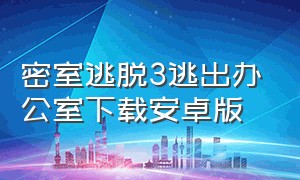 密室逃脱3逃出办公室下载安卓版